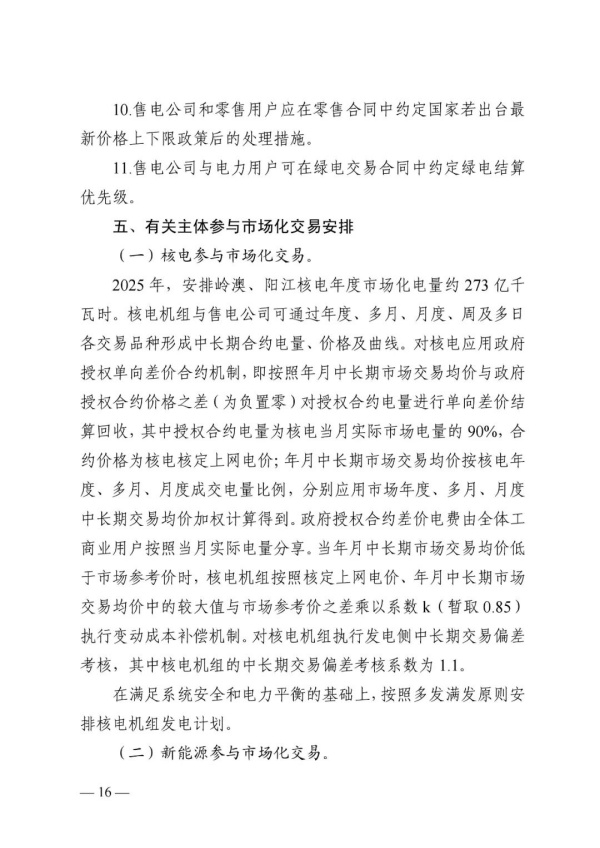 10.售电公司和零售用户应在零售合同中约定国家若出台最新价格上下限政策后的处理措施。

11.售电公司与电力用户可在绿电交易合同中约定绿电结算优先级。

五、有关主体参与市场化交易安排

（一）核电参与市场化交易。

2025 年，安排岭澳、阳江核电年度市场化电量约 273 亿千瓦时。核电机组与售电公司可通过年度、多月、月度、周及多日各交易品种形成中长期合约电量、价格及曲线。对核电应用政府授权单向差价合约机制，即按照年月中长期市场交易均价与政府授权合约价格之差（为负置零）对授权合约电量进行单向差价结算回收，其中授权合约电量为核电当月实际市场电量的 90%，合约价格为核电核定上网电价；年月中长期市场交易均价按核电年度、多月、月度成交电量比例，分别应用市场年度、多月、月度中长期交易均价加权计算得到。政府授权合约差价电费由全体工商业用户按照当月实际电量分享。当年月中长期市场交易均价低于市场参考价时，核电机组按照核定上网电价、年月中长期市场交易均价中的较大值与市场参考价之差乘以系数 k（暂取 0.85）执行变动成本补偿机制。对核电机组执行发电侧中长期交易偏差考核，其中核电机组的中长期交易偏差考核系数为 1.1。

在满足系统安全和电力平衡的基础上，按照多发满发原则安排核电机组发电计划。

（二）新能源参与市场化交易。

— 16 —